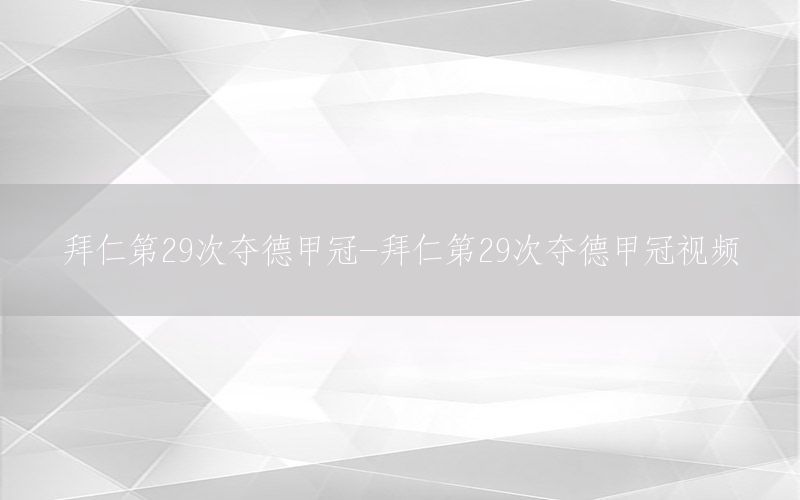 拜仁第29次夺德甲冠-拜仁第29次夺德甲冠视频